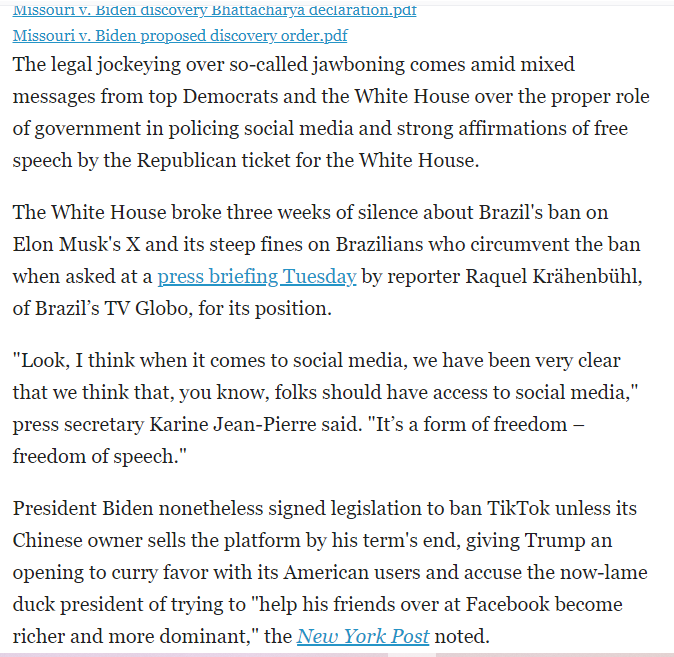 Missouri v. Biden discovery Bhattacharya declaration.pdf
Missouri v. Biden proposed discovery order.pdf

The legal jockeying over so-called jawboning comes amid mixed messages from top Democrats and the White House over the proper role of government in policing social media and strong affirmations of free speech by the Republican ticket for the White House.

The White House broke three weeks of silence about Brazil's ban on Elon Musk's X and its steep fines on Brazilians who circumvent the ban when asked at a press briefing Tuesday by reporter Raquel Krähenbühl, of Brazil’s TV Globo, for its position.

"Look, I think when it comes to social media, we have been very clear that we think that, you know, folks should have access to social media," press secretary Karine Jean-Pierre said. "It’s a form of freedom – freedom of speech."

President Biden nonetheless signed legislation to ban TikTok unless its Chinese owner sells the platform by his term's end, giving Trump an opening to curry favor with its American users and accuse the now-lame duck president of trying to "help his friends over at Facebook become richer and more dominant," the New York Post noted.